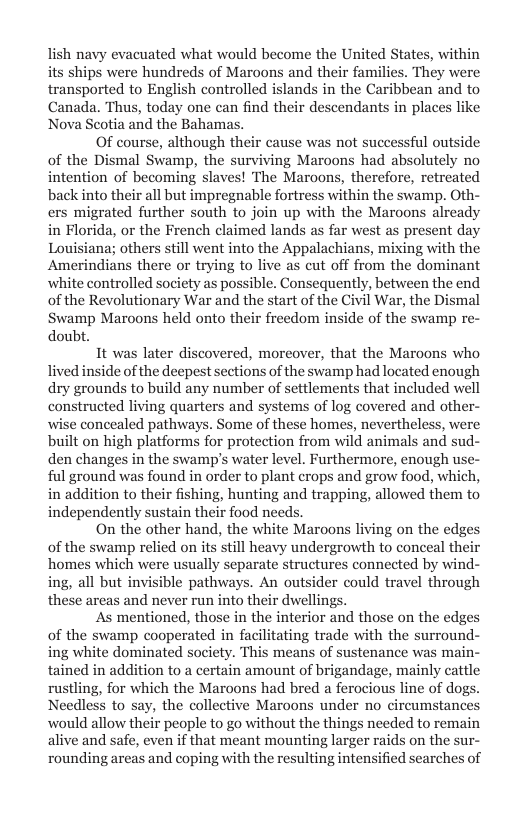 lish navy evacuated what would become the United States, within its ships were hundreds of Maroons and their families. They were transported to English controlled islands in the Caribbean and to Canada. Thus, today one can find their descendants in places like Nova Scotia and the Bahamas.

Of course, although their cause was not successful outside of the Dismal Swamp, the surviving Maroons had absolutely no intention of becoming slaves! The Maroons, therefore, retreated back into their all but impregnable fortress within the swamp. Others migrated further south to join up with the Maroons already in Florida, or the French claimed lands as far west as present day Louisiana; others still went into the Appalachians, mixing with the Amerindians there or trying to live as cut off from the dominant white controlled society as possible. Consequently, between the end of the Revolutionary War and the start of the Civil War, the Dismal Swamp Maroons held onto their freedom inside of the swamp redoubt.

It was later discovered, moreover, that the Maroons who lived inside of the deepest sections of the swamp had located enough dry grounds to build any number of settlements that included well constructed living quarters and systems of log covered and otherwise concealed pathways. Some of these homes, nevertheless, were built on high platforms for protection from wild animals and sudden changes in the swamp's water level. Furthermore, enough useful ground was found in order to plant crops and grow food, which, in addition to their fishing, hunting and trapping, allowed them to independently sustain their food needs.

On the other hand, the white Maroons living on the edges of the swamp relied on its still heavy undergrowth to conceal their homes which were usually separate structures connected by winding, all but invisible pathways. An outsider could travel through these areas and never run into their dwellings.

As mentioned, those in the interior and those on the edges of the swamp cooperated in facilitating trade with the surrounding white dominated society. This means of sustenance was maintained in addition to a certain amount of brigandage, mainly cattle rustling, for which the Maroons had bred a ferocious line of dogs. Needless to say, the collective Maroons under no circumstances would allow their people to go without the things needed to remain alive and safe, even if that meant mounting larger raids on the surrounding areas and coping with the resulting intensified searches of